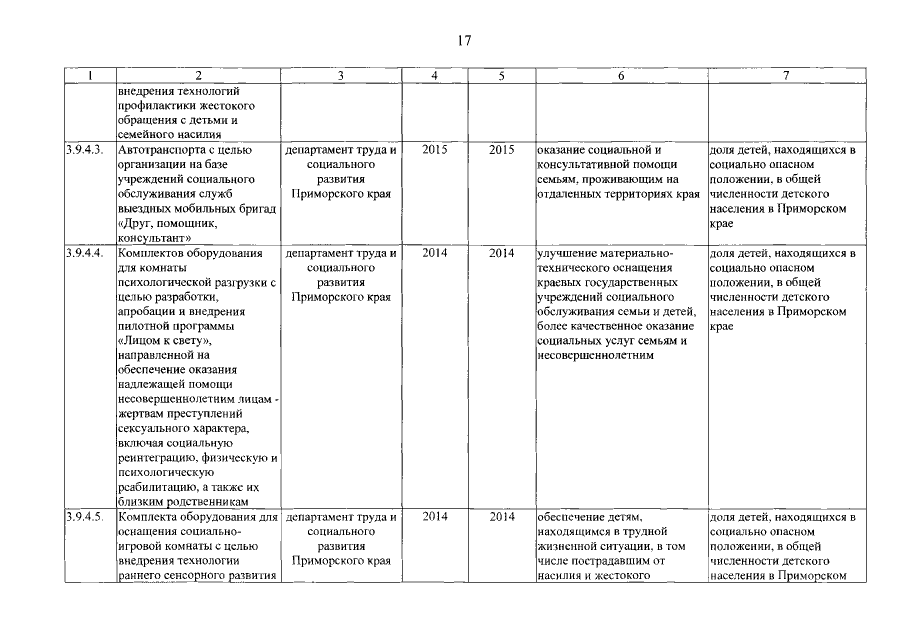 17

| 1 | 2 | 3 | 4 | 5 | 6 | 7 |
|---|---|---|---|---|---|---|
| | внедрения технологий профилактики жестокого обращения с детьми и семейного насилия | | | | | |
| 3.9.4.3. | Автотранспорта с целью организации на базе учреждений социального обслуживания служб выездных мобильных бригад «Друг, помощник, консультант» | департамент труда и социального развития Приморского края | 2015 | 2015 | оказание социальной и консультативной помощи семьям, проживающим на отдаленных территориях края | доля детей, находящихся в социально опасном положении, в общей численности детского населения в Приморском крае |
| 3.9.4.4. | Комплектов оборудования для комнаты психологической разгрузки с целью разработки, апробации и внедрения пилотной программы «Лицом к свету», направленной на обеспечение оказания надлежащей помощи несовершеннолетним лицам - жертвам преступлений сексуального характера, включая социальную реинтеграцию, физическую и психологическую реабилитацию, а также их близким родственникам | департамент труда и социального развития Приморского края | 2014 | 2014 | улучшение материально-технического оснащения краевых государственных учреждений социального обслуживания семьи и детей, более качественное оказание социальных услуг семьям и несовершеннолетним | доля детей, находящихся в социально опасном положении, в общей численности детского населения в Приморском крае |
| 3.9.4.5. | Комплекта оборудования для оснащения социально-игровой комнаты с целью внедрения технологии раннего сенсорного развития | департамент труда и социального развития Приморского края | 2014 | 2014 | обеспечение детям, находящимся в трудной жизненной ситуации, в том числе пострадавшим от насилия и жестокого | доля детей, находящихся в социально опасном положении, в общей численности детского населения в Приморском |